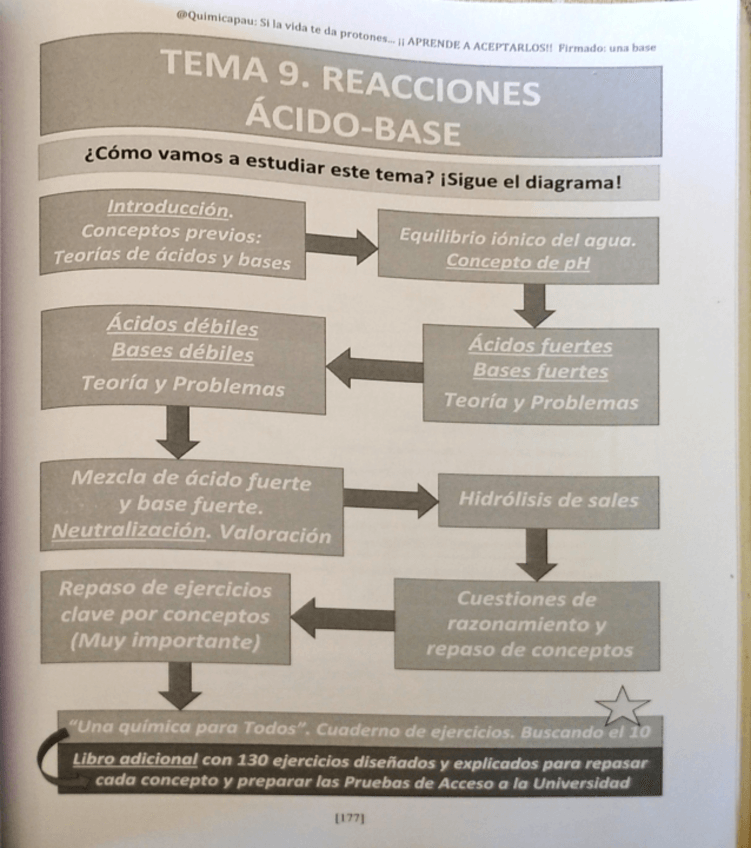 @Quimicapau: Si la vida te da protones... ¡¡ APRENDE A ACEPTARLOS!! Firmado: una base

TEMA 9. REACCIONES ÁCIDO-BASE

¿Cómo vamos a estudiar este tema? ¡Sigue el diagrama!

Introducción. Conceptos previos: Teorías de ácidos y bases

Equilibrio iónico del agua. Concepto de pH

Ácidos fuertes Bases fuertes Teoría y Problemas

Ácidos débiles Bases débiles Teoría y Problemas

Mezcla de ácido fuerte y base fuerte. Neutralización. Valoración

Hidrólisis de sales

Cuestiones de razonamiento y repaso de conceptos

Repaso de ejercicios clave por conceptos (Muy importante)

"Una química para Todos". Cuaderno de ejercicios. Buscando el 10

Libro adicional con 130 ejercicios diseñados y explicados para repasar cada concepto y preparar las Pruebas de Acceso a la Universidad

[177]